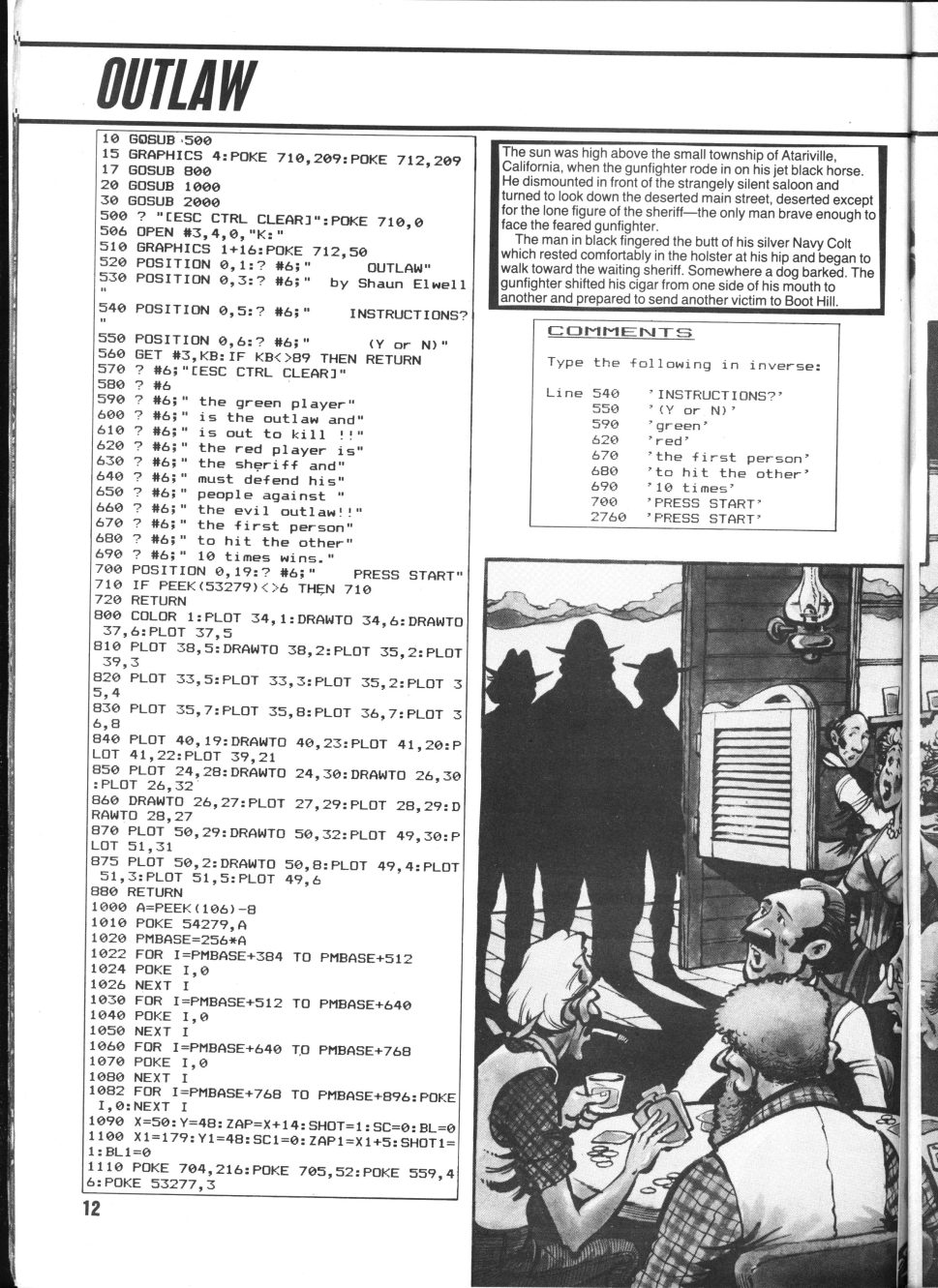 OUTLAW

10 GOSUB 500
15 GRAPHICS 4:POKE 710,209:POKE 712,209
17 GOSUB 800
20 GOSUB 1000
30 GOSUB 2000
500 ? "[ESC CTRL CLEAR]":POKE 710,0
506 OPEN #3,4,0,"K:"
510 GRAPHICS 1+16:POKE 712,50
520 POSITION 0,1:? #6;"     OUTLAW"
530 POSITION 0,3:? #6;"  by Shaun Elwell"
540 POSITION 0,5:? #6;"    INSTRUCTIONS?"
550 POSITION 0,6:? #6;"     (Y or N)"
560 GET #3,KB:IF KB<>89 THEN RETURN
570 ? #6;"[ESC CTRL CLEAR]"
580 ? #6
590 ? #6;" the green player"
600 ? #6;" is the outlaw and"
610 ? #6;" is out to kill !!"
620 ? #6;" the red player is"
630 ? #6;" the sheriff and"
640 ? #6;" must defend his"
650 ? #6;" people against "
660 ? #6;" the evil outlaw!!"
670 ? #6;" the first person"
680 ? #6;" to hit the other"
690 ? #6;" 10 times wins."
700 POSITION 0,19:? #6;"    PRESS START"
710 IF PEEK(53279)<>6 THEN 710
720 RETURN
800 COLOR 1:PLOT 34,1:DRAWTO 34,6:DRAWTO 37,6:PLOT 37,5
810 PLOT 38,5:DRAWTO 38,2:PLOT 35,2:PLOT 39,3
820 PLOT 33,5:PLOT 33,3:PLOT 35,2:PLOT 35,4
830 PLOT 35,7:PLOT 35,8:PLOT 36,7:PLOT 36,8
840 PLOT 40,19:DRAWTO 40,23:PLOT 41,20:PLOT 41,22:PLOT 39,21
850 PLOT 24,28:DRAWTO 24,30:DRAWTO 26,30:PLOT 26,32
860 DRAWTO 26,27:PLOT 27,29:PLOT 28,29:DRAWTO 28,27
870 PLOT 50,29:DRAWTO 50,32:PLOT 49,30:PLOT 51,31
875 PLOT 50,2:DRAWTO 50,8:PLOT 49,4:PLOT 51,3:PLOT 51,5:PLOT 49,6
880 RETURN
1000 A=PEEK(106)-8
1010 POKE 54279,A
1020 PMBASE=256*A
1022 FOR I=PMBASE+384 TO PMBASE+512
1024 POKE I,0
1026 NEXT I
1030 FOR I=PMBASE+512 TO PMBASE+640
1040 POKE I,0
1050 NEXT I
1060 FOR I=PMBASE+640 TO PMBASE+768
1070 POKE I,0
1080 NEXT I
1082 FOR I=PMBASE+768 TO PMBASE+896:POKE I,0:NEXT I
1090 X=50:Y=48:ZAP=X+14:SHOT=1:SC=0:BL=0
1100 X1=179:Y1=48:SC1=0:ZAP1=X1+5:SHOT1=1:BL1=0
1110 POKE 704,216:POKE 705,52:POKE 559,46:POKE 53277,3

12

The sun was high above the small township of Atariville, California, when the gunfighter rode in on his jet black horse. He dismounted in front of the strangely silent saloon and turned to look down the deserted main street, deserted except for the lone figure of the sheriff—the only man brave enough to face the feared gunfighter.
The man in black fingered the butt of his silver Navy Colt which rested comfortably in the holster at his hip and began to walk toward the waiting sheriff. Somewhere a dog barked. The gunfighter shifted his cigar from one side of his mouth to another and prepared to send another victim to Boot Hill.

COMMENTS

Type the following in inverse:

Line 540 'INSTRUCTIONS?'
550 '(Y or N)'
590 'green'
620 'red'
670 'the first person'
680 'to hit the other'
690 '10 times'
700 'PRESS START'
2760 'PRESS START'